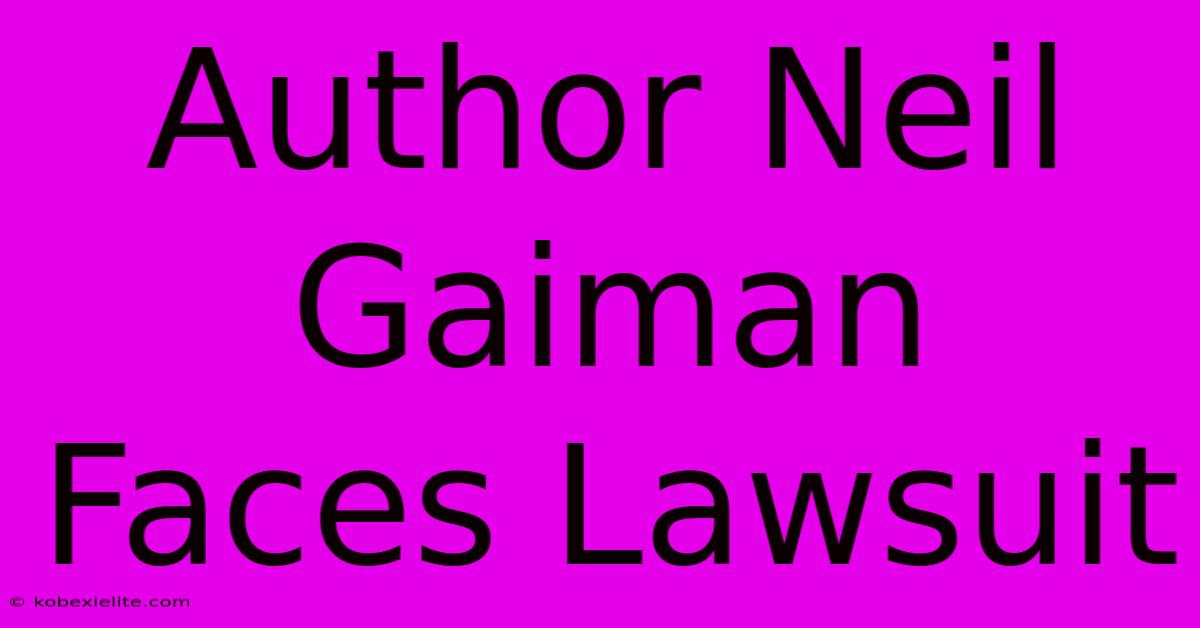 Author Neil Gaiman Faces Lawsuit

© kobexielite.com